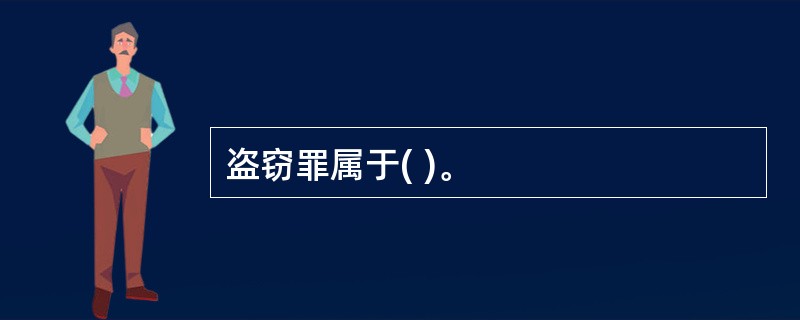 盗窃罪属于( )。